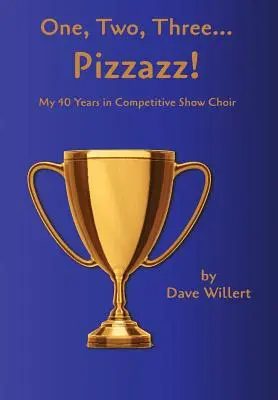 One, Two, Three...
Pizzazz!

My 40 Years in Competitive Show Choir

by
Dave Willert